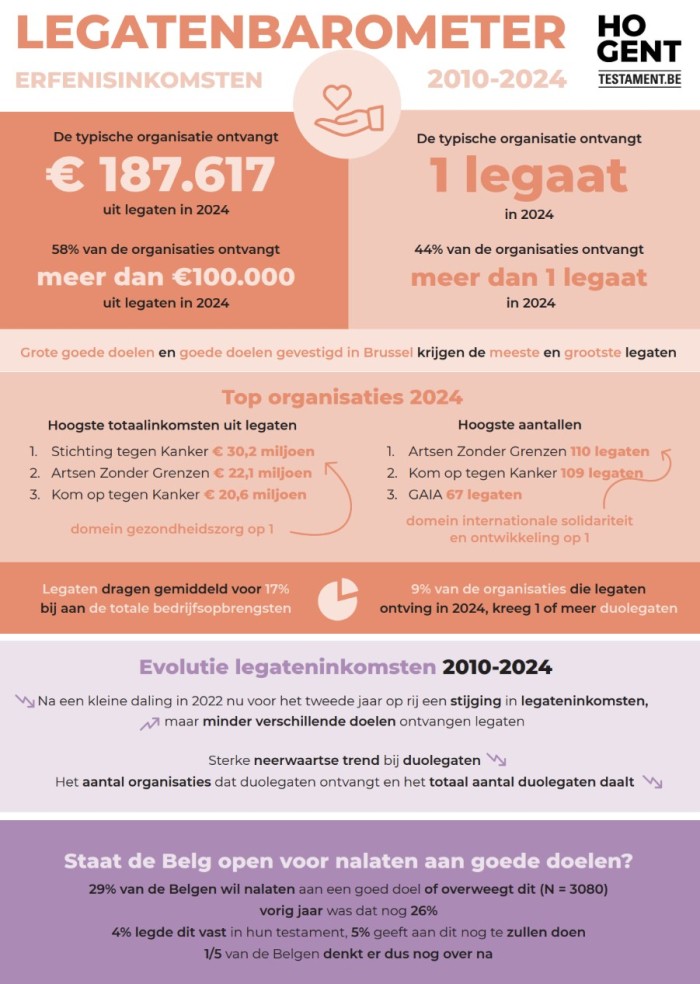 LEGATENBAROMETER

ERFENISINKOMSTEN 2010-2024

HO GENT

TESTAMENT.BE

De typische organisatie ontvangt

€ 187.617

uit legaten in 2024

58% van de organisaties ontvangt

meer dan €100.000

uit legaten in 2024

De typische organisatie ontvangt

1 legaat

in 2024

44% van de organisaties ontvangt

meer dan 1 legaat

in 2024

Grote goede doelen en goede doelen gevestigd in Brussel krijgen de meeste en grootste legaten

Top organisaties 2024

Hoogste totaalinkomsten uit legaten

1. Stichting tegen Kanker € 30,2 miljoen
2. Artsen Zonder Grenzen € 22,1 miljoen
3. Kom op tegen Kanker € 20,6 miljoen

domein gezondheidszorg op 1

Hoogste aantallen

1. Artsen Zonder Grenzen 110 legaten
2. Kom op tegen Kanker 109 legaten
3. GAIA 67 legaten

domein internationale solidariteit en ontwikkeling op 1

Legaten dragen gemiddeld voor 17% bij aan de totale bedrijfsopbrengsten

9% van de organisaties die legaten ontving in 2024, kreeg 1 of meer duolegaten

Evolutie legateninkomsten 2010-2024

Na een kleine daling in 2022 nu voor het tweede jaar op rij een stijging in legateninkomsten, maar minder verschillende doelen ontvangen legaten

Sterke neerwaartse trend bij duolegaten

Het aantal organisaties dat duolegaten ontvangt en het totaal aantal duolegaten daalt

Staat de Belg open voor nalaten aan goede doelen?

29% van de Belgen wil nalaten aan een goed doel of overweegt dit (N = 3080)

vorig jaar was dat nog 26%

4% legde dit vast in hun testament, 5% geeft aan dit nog te zullen doen

1/5 van de Belgen denkt er dus nog over na